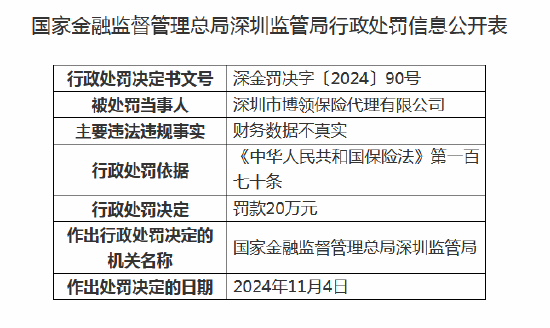 国家金融监督管理总局深圳监管局行政处罚信息公开表

| 行政处罚决定书文号 | 深金罚决字〔2024〕90号 |
|---|---|
| 被处罚当事人 | 深圳市博领保险代理有限公司 |
| 主要违法违规事实 | 财务数据不真实 |
| 行政处罚依据 | 《中华人民共和国保险法》第一百七十条 |
| 行政处罚决定 | 罚款20万元 |
| 作出行政处罚决定的机关名称 | 国家金融监督管理总局深圳监管局 |
| 作出处罚决定的日期 | 2024年11月4日 |